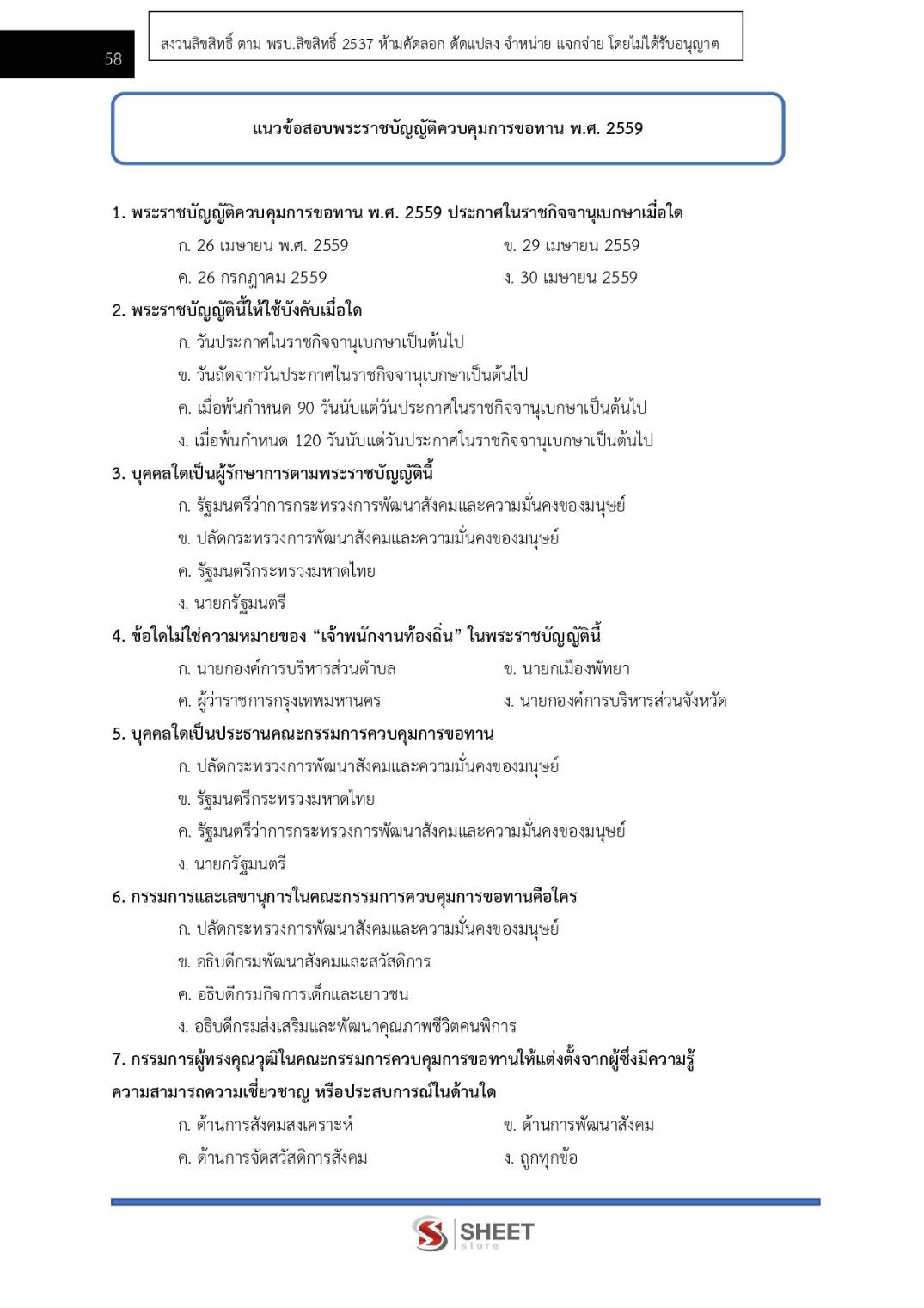 58

สงวนลิขสิทธิ์ ตาม พรบ.ลิขสิทธิ์ 2537 ห้ามคัดลอก ดัดแปลง จำหน่าย แจกจ่าย โดยไม่ได้รับอนุญาต

แนวข้อสอบพระราชบัญญัติควบคุมการขอทาน พ.ศ. 2559

1. พระราชบัญญัติควบคุมการขอทาน พ.ศ. 2559 ประกาศในราชกิจจานุเบกษาเมื่อใด

ก. 26 เมษายน พ.ศ. 2559
ข. 29 เมษายน 2559
ค. 26 กรกฎาคม 2559
ง. 30 เมษายน 2559

2. พระราชบัญญัตินี้ให้ใช้บังคับเมื่อใด

ก. วันประกาศในราชกิจจานุเบกษาเป็นต้นไป
ข. วันถัดจากวันประกาศในราชกิจจานุเบกษาเป็นต้นไป
ค. เมื่อพ้นกำหนด 90 วันนับแต่วันประกาศในราชกิจจานุเบกษาเป็นต้นไป
ง. เมื่อพ้นกำหนด 120 วันนับแต่วันประกาศในราชกิจจานุเบกษาเป็นต้นไป

3. บุคคลใดเป็นผู้รักษาการตามพระราชบัญญัตินี้

ก. รัฐมนตรีว่าการกระทรวงการพัฒนาสังคมและความมั่นคงของมนุษย์
ข. ปลัดกระทรวงการพัฒนาสังคมและความมั่นคงของมนุษย์
ค. รัฐมนตรีกระทรวงมหาดไทย
ง. นายกรัฐมนตรี

4. ข้อใดไม่ใช่ความหมายของ “เจ้าพนักงานท้องถิ่น” ในพระราชบัญญัตินี้

ก. นายกองค์การบริหารส่วนตำบล
ข. นายกเมืองพัทยา
ค. ผู้ว่าราชการกรุงเทพมหานคร
ง. นายกองค์การบริหารส่วนจังหวัด

5. บุคคลใดเป็นประธานคณะกรรมการควบคุมการขอทาน

ก. ปลัดกระทรวงการพัฒนาสังคมและความมั่นคงของมนุษย์
ข. รัฐมนตรีกระทรวงมหาดไทย
ค. รัฐมนตรีว่าการกระทรวงการพัฒนาสังคมและความมั่นคงของมนุษย์
ง. นายกรัฐมนตรี

6. กรรมการและเลขานุการในคณะกรรมการควบคุมการขอทานคือใคร

ก. ปลัดกระทรวงการพัฒนาสังคมและความมั่นคงของมนุษย์
ข. อธิบดีกรมพัฒนาสังคมและสวัสดิการ
ค. อธิบดีกรมกิจการเด็กและเยาวชน
ง. อธิบดีกรมส่งเสริมและพัฒนาคุณภาพชีวิตคนพิการ

7. กรรมการผู้ทรงคุณวุฒิในคณะกรรมการควบคุมการขอทานให้แต่งตั้งจากผู้ซึ่งมีความรู้ ความสามารถความเชี่ยวชาญ หรือประสบการณ์ในด้านใด

ก. ด้านการสังคมสงเคราะห์
ข. ด้านการพัฒนาสังคม
ค. ด้านการจัดสวัสดิการสังคม
ง. ถูกทุกข้อ

SHEET store